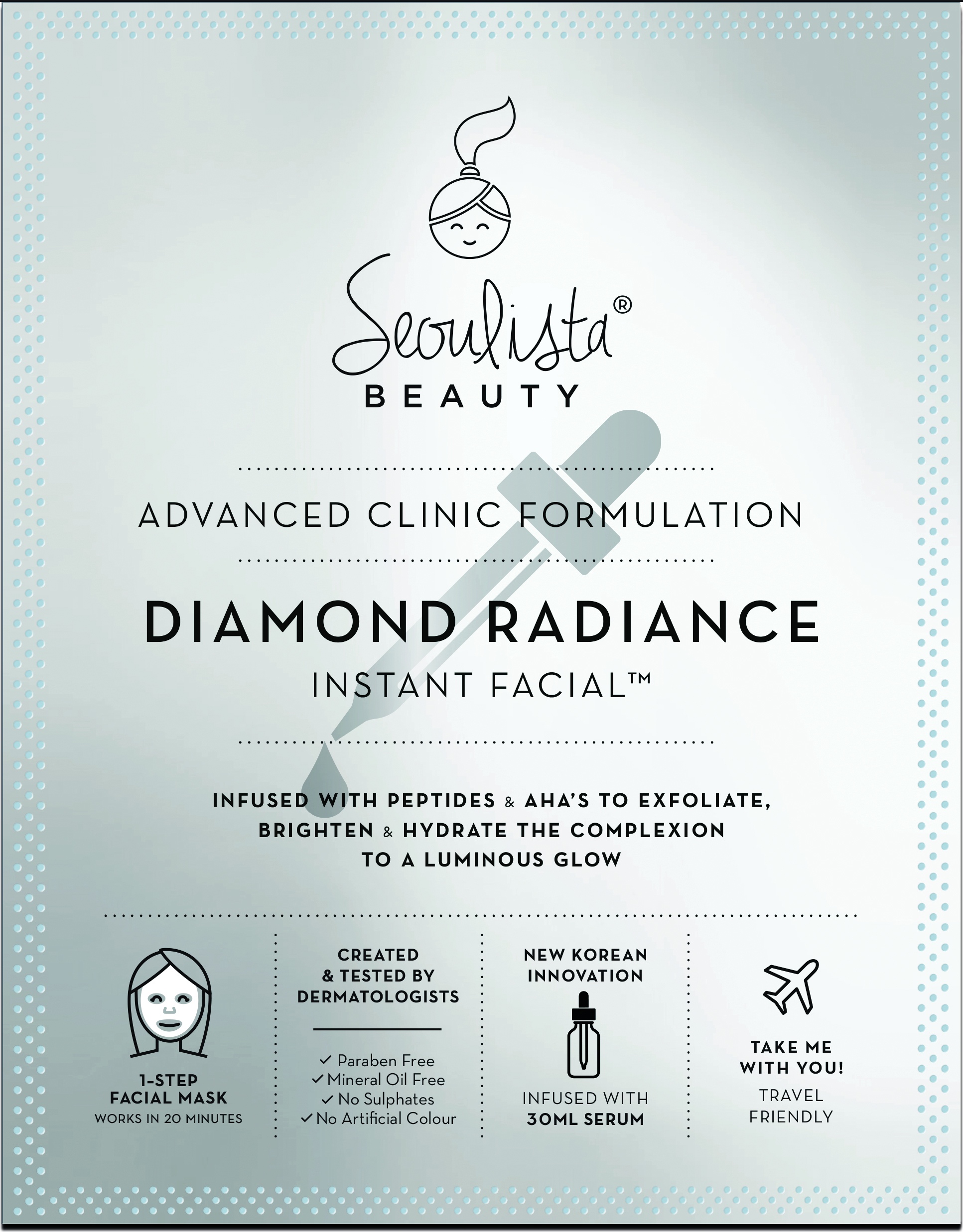 Seoulista®
BEAUTY

ADVANCED CLINIC FORMULATION

DIAMOND RADIANCE
INSTANT FACIAL™

INFUSED WITH PEPTIDES & AHA'S TO EXFOLIATE, BRIGHTEN & HYDRATE THE COMPLEXION TO A LUMINOUS GLOW

1-STEP FACIAL MASK
WORKS IN 20 MINUTES

CREATED & TESTED BY DERMATOLOGISTS

✓ Paraben Free
✓ Mineral Oil Free
✓ No Sulphates
✓ No Artificial Colour

NEW KOREAN INNOVATION

INFUSED WITH
30ML SERUM

TAKE ME WITH YOU!
TRAVEL FRIENDLY